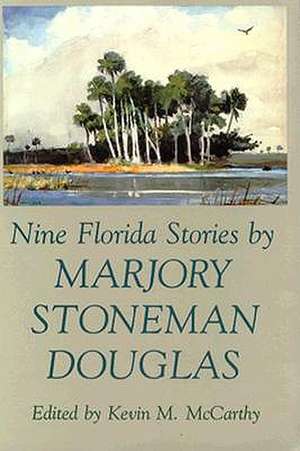 Nine Florida Stories by
MARJORY
STONEMAN
DOUGLAS

Edited by Kevin M. McCarthy